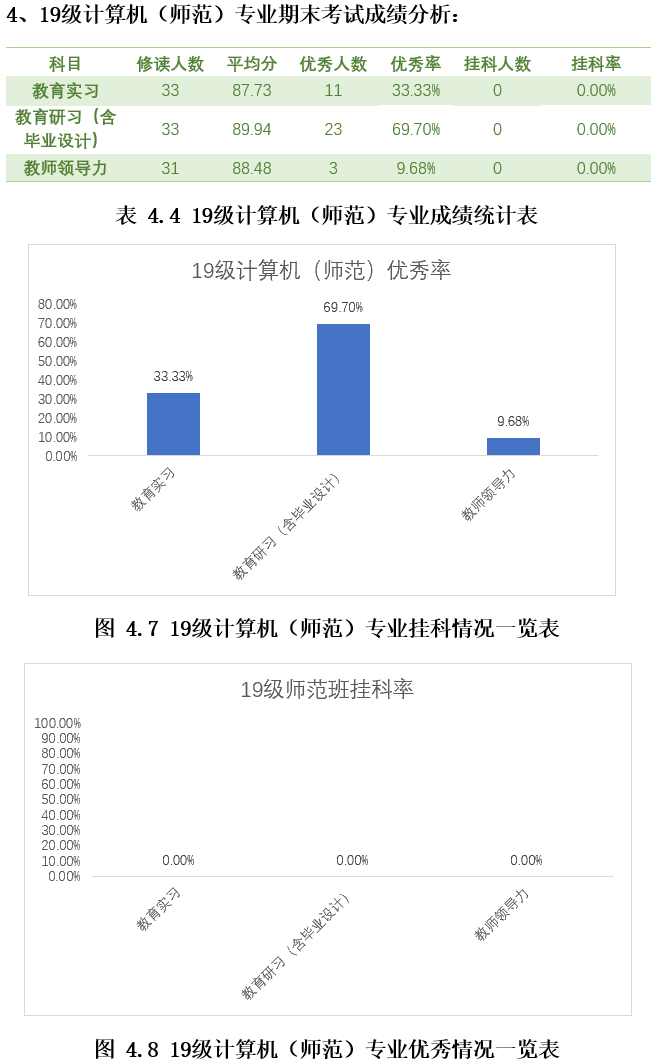 4、19级计算机（师范）专业期末考试成绩分析：

| 科目 | 修读人数 | 平均分 | 优秀人数 | 优秀率 | 挂科人数 | 挂科率 |
|---|---|---|---|---|---|---|
| 教育实习 | 33 | 87.73 | 11 | 33.33% | 0 | 0.00% |
| 教育研习（含毕业设计） | 33 | 89.94 | 23 | 69.70% | 0 | 0.00% |
| 教师领导力 | 31 | 88.48 | 3 | 9.68% | 0 | 0.00% |

表 4.4 19级计算机（师范）专业成绩统计表

19级计算机（师范）优秀率

80.00%
70.00%
60.00%
50.00%
40.00%
30.00%
20.00%
10.00%
0.00%

33.33%
69.70%
9.68%

教育实习
教育研习（含毕业设计）
教师领导力

图 4.7 19级计算机（师范）专业挂科情况一览表

19级师范班挂科率

100.00%
90.00%
80.00%
70.00%
60.00%
50.00%
40.00%
30.00%
20.00%
10.00%
0.00%

0.00%
0.00%
0.00%

教育实习
教育研习（含毕业设计）
教师领导力

图 4.8 19级计算机（师范）专业优秀情况一览表